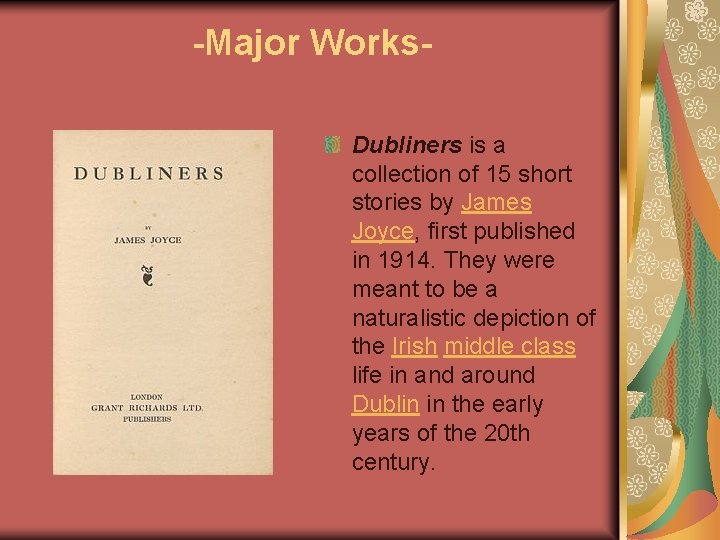 -Major Works-

DUBLINERS

BY

JAMES JOYCE

LONDON
GRANT RICHARDS LTD.
PUBLISHERS

Dubliners is a collection of 15 short stories by James Joyce, first published in 1914. They were meant to be a naturalistic depiction of the Irish middle class life in and around Dublin in the early years of the 20th century.